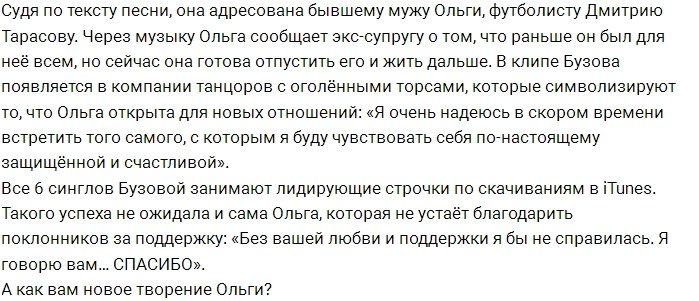 Судя по тексту песни, она адресована бывшему мужу Ольги, футболисту Дмитрию Тарасову. Через музыку Ольга сообщает экс-супругу о том, что раньше он был для неё всем, но сейчас она готова отпустить его и жить дальше. В клипе Бузова появляется в компании танцоров с оголёнными торсами, которые символизируют то, что Ольга открыта для новых отношений: «Я очень надеюсь в скором времени встретить того самого, с которым я буду чувствовать себя по-настоящему защищённой и счастливой».
Все 6 синглов Бузовой занимают лидирующие строчки по скачиваниям в iTunes. Такого успеха не ожидала и сама Ольга, которая не устаёт благодарить поклонников за поддержку: «Без вашей любви и поддержки я бы не справилась. Я говорю вам… СПАСИБО».
А как вам новое творение Ольги?